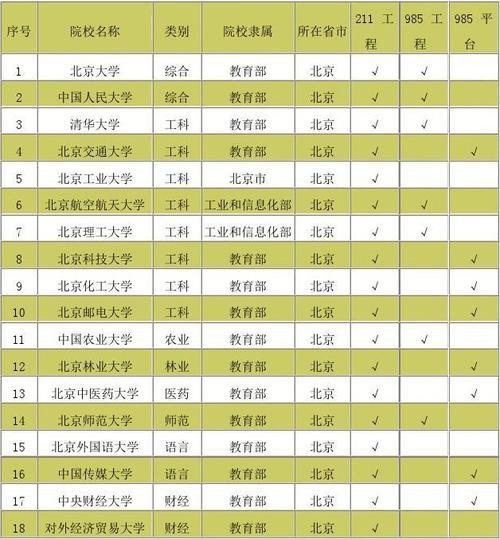 | 序号 | 院校名称 | 类别 | 院校隶属 | 所在省市 | 211工程 | 985工程 | 985平台 |
|---|---|---|---|---|---|---|---|
| 1 | 北京大学 | 综合 | 教育部 | 北京 | √ | √ | |
| 2 | 中国人民大学 | 综合 | 教育部 | 北京 | √ | √ | |
| 3 | 清华大学 | 工科 | 教育部 | 北京 | √ | √ | |
| 4 | 北京交通大学 | 工科 | 教育部 | 北京 | √ | | √ |
| 5 | 北京工业大学 | 工科 | 北京市 | 北京 | √ | | |
| 6 | 北京航空航天大学 | 工科 | 工业和信息化部 | 北京 | √ | √ | |
| 7 | 北京理工大学 | 工科 | 工业和信息化部 | 北京 | √ | √ | |
| 8 | 北京科技大学 | 工科 | 教育部 | 北京 | √ | | √ |
| 9 | 北京化工大学 | 工科 | 教育部 | 北京 | √ | | √ |
| 10 | 北京邮电大学 | 工科 | 教育部 | 北京 | √ | | √ |
| 11 | 中国农业大学 | 农业 | 教育部 | 北京 | √ | √ | |
| 12 | 北京林业大学 | 林业 | 教育部 | 北京 | √ | | √ |
| 13 | 北京中医药大学 | 医药 | 教育部 | 北京 | √ | | √ |
| 14 | 北京师范大学 | 师范 | 教育部 | 北京 | √ | √ | |
| 15 | 北京外国语大学 | 语言 | 教育部 | 北京 | √ | | |
| 16 | 中国传媒大学 | 语言 | 教育部 | 北京 | √ | | √ |
| 17 | 中央财经大学 | 财经 | 教育部 | 北京 | √ | | √ |
| 18 | 对外经济贸易大学 | 财经 | 教育部 | 北京 | √ | | |